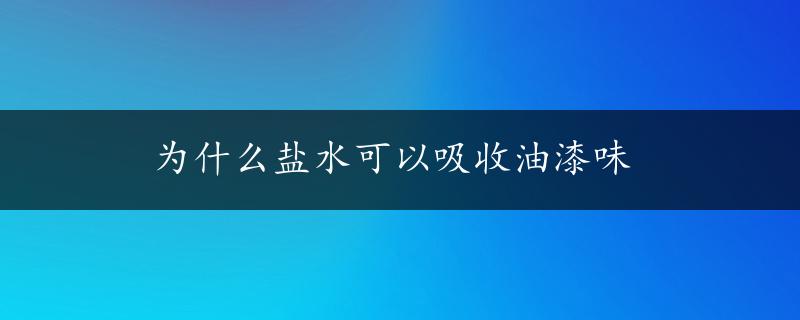 为什么盐水可以吸收油漆味